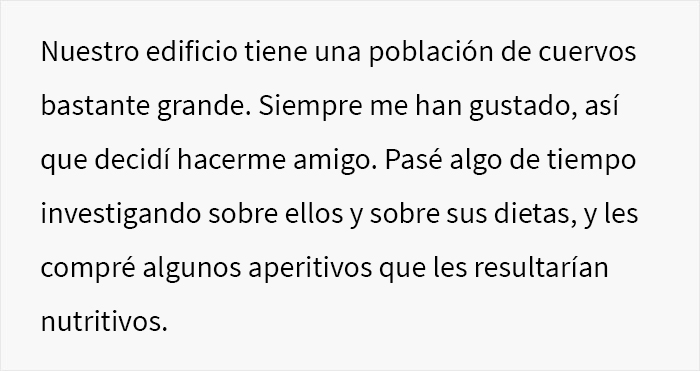 Nuestro edificio tiene una población de cuervos bastante grande. Siempre me han gustado, así que decidí hacerme amigo. Pasé algo de tiempo investigando sobre ellos y sobre sus dietas, y les compré algunos aperitivos que les resultarían nutritivos.